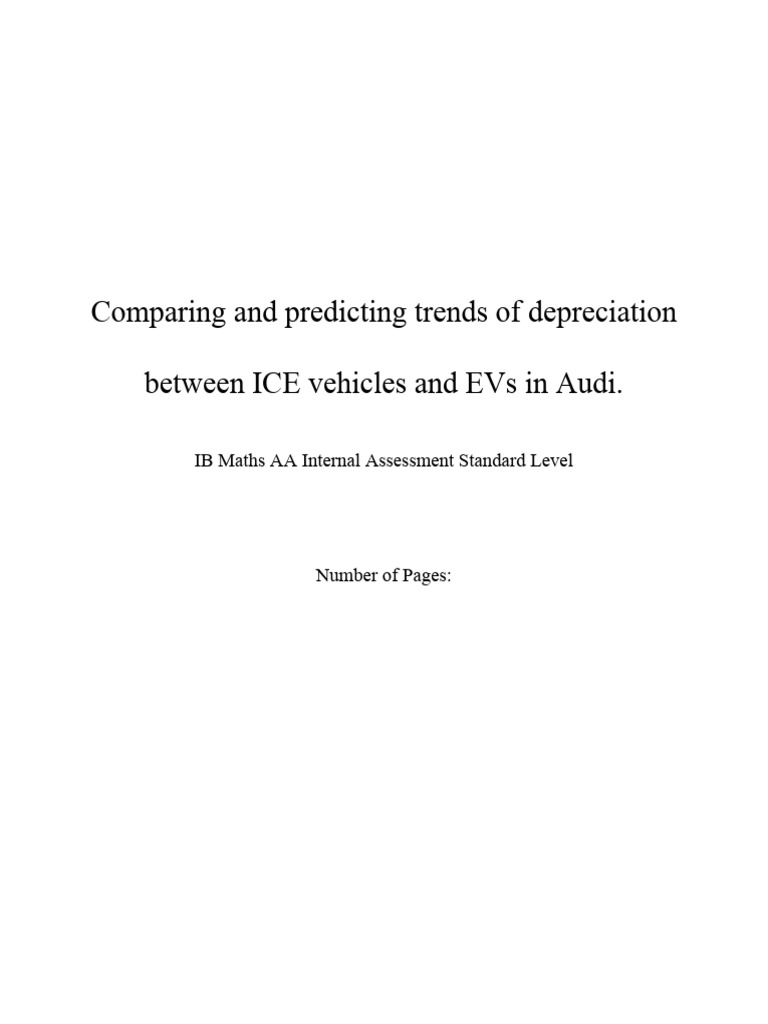 Comparing and predicting trends of depreciation between ICE vehicles and EVs in Audi.

IB Maths AA Internal Assessment Standard Level

Number of Pages: